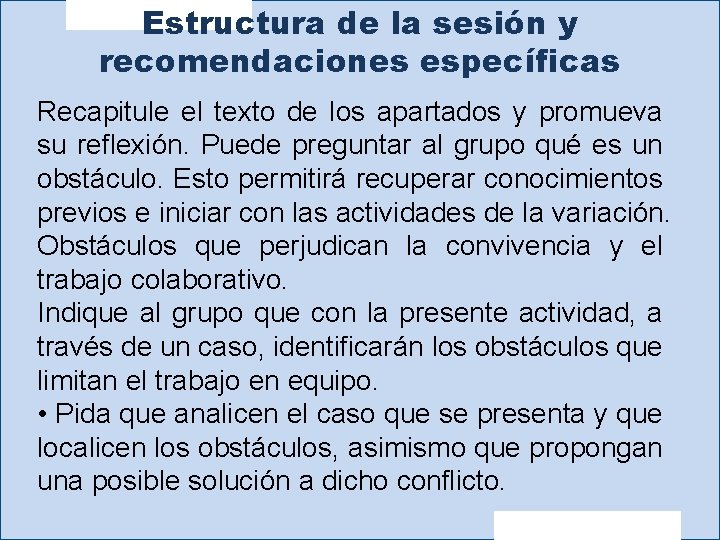 Estructura de la sesión y recomendaciones específicas

Recapitule el texto de los apartados y promueva su reflexión. Puede preguntar al grupo qué es un obstáculo. Esto permitirá recuperar conocimientos previos e iniciar con las actividades de la variación. Obstáculos que perjudican la convivencia y el trabajo colaborativo.
Indique al grupo que con la presente actividad, a través de un caso, identificarán los obstáculos que limitan el trabajo en equipo.
• Pida que analicen el caso que se presenta y que localicen los obstáculos, asimismo que propongan una posible solución a dicho conflicto.